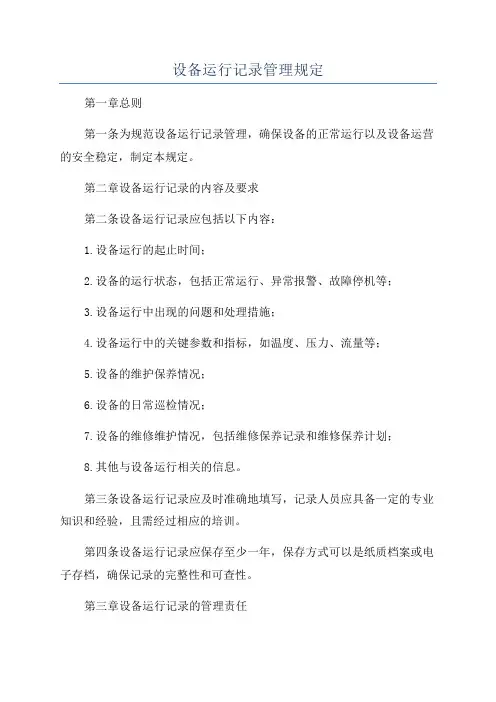 设备运行记录管理规定

第一章总则

第一条为规范设备运行记录管理，确保设备的正常运行以及设备运营的安全稳定，制定本规定。

第二章设备运行记录的内容及要求

第二条设备运行记录应包括以下内容：

1.设备运行的起止时间；

2.设备的运行状态，包括正常运行、异常报警、故障停机等；

3.设备运行中出现的问题和处理措施；

4.设备运行中的关键参数和指标，如温度、压力、流量等；

5.设备的维护保养情况；

6.设备的日常巡检情况；

7.设备的维修维护情况，包括维修保养记录和维修保养计划；

8.其他与设备运行相关的信息。

第三条设备运行记录应及时准确地填写，记录人员应具备一定的专业知识和经验，且需经过相应的培训。

第四条设备运行记录应保存至少一年，保存方式可以是纸质档案或电子存档，确保记录的完整性和可查性。

第三章设备运行记录的管理责任